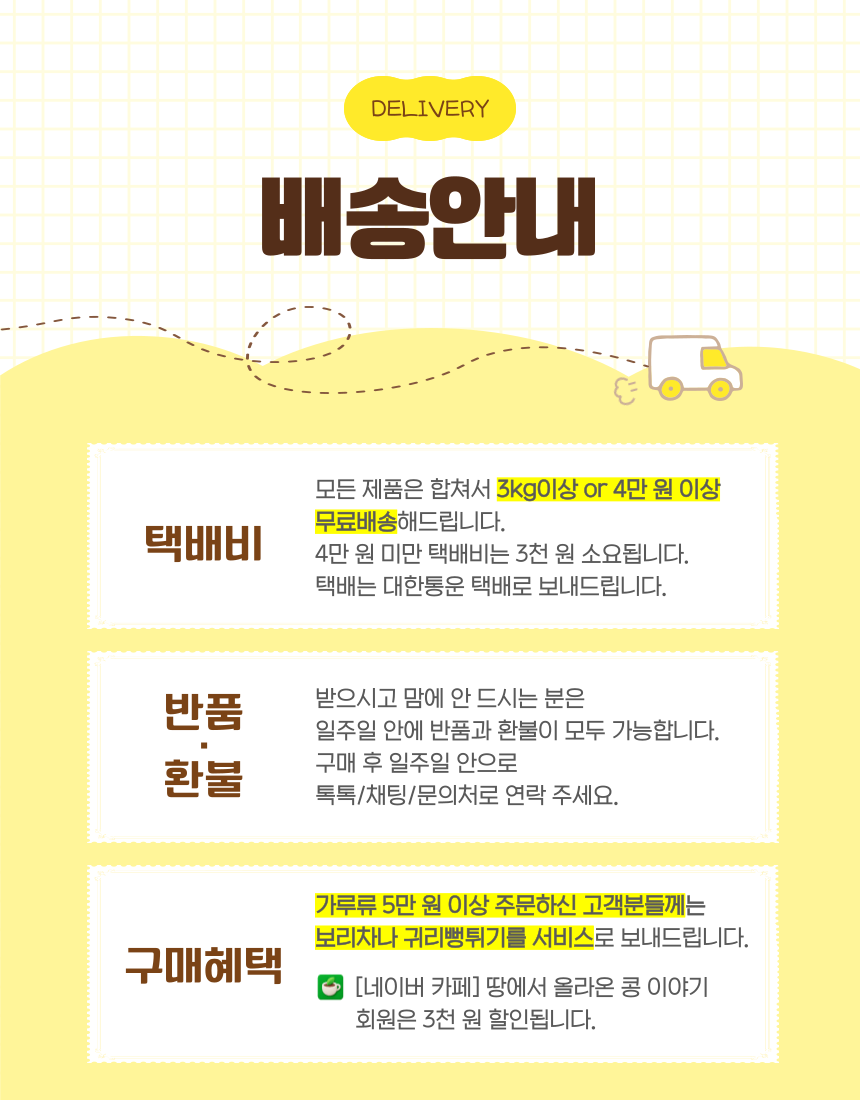 DELIVERY

배송안내

택배비

모든 제품은 합쳐서 3kg이상 or 4만 원 이상 무료배송해드립니다.
4만 원 미만 택배비는 3천 원 소요됩니다.
택배는 대한통운 택배로 보내드립니다.

반품
·
환불

받으시고 맘에 안 드시는 분은
일주일 안에 반품과 환불이 모두 가능합니다.
구매 후 일주일 안으로
톡톡/채팅/문의처로 연락 주세요.

구매혜택

가루류 5만 원 이상 주문하신 고객분들께는
보리차나 귀리뻥튀기를 서비스로 보내드립니다.

[네이버 카페] 땅에서 올라온 콩 이야기
회원은 3천 원 할인됩니다.